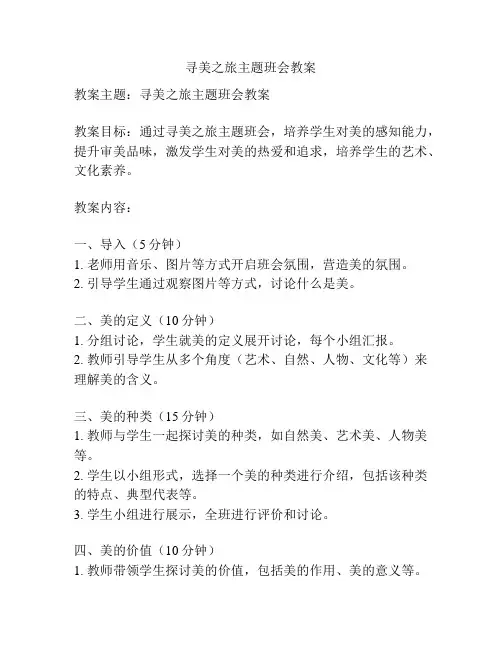 寻美之旅主题班会教案

教案主题：寻美之旅主题班会教案

教案目标：通过寻美之旅主题班会，培养学生对美的感知能力，提升审美品味，激发学生对美的热爱和追求，培养学生的艺术、文化素养。

教案内容：

一、导入（5分钟）
1. 老师用音乐、图片等方式开启班会氛围，营造美的氛围。
2. 引导学生通过观察图片等方式，讨论什么是美。

二、美的定义（10分钟）
1. 分组讨论，学生就美的定义展开讨论，每个小组汇报。
2. 教师引导学生从多个角度（艺术、自然、人物、文化等）来理解美的含义。

三、美的种类（15分钟）
1. 教师与学生一起探讨美的种类，如自然美、艺术美、人物美等。
2. 学生以小组形式，选择一个美的种类进行介绍，包括该种类的特点、典型代表等。
3. 学生小组进行展示，全班进行评价和讨论。

四、美的价值（10分钟）
1. 教师带领学生探讨美的价值，包括美的作用、美的意义等。